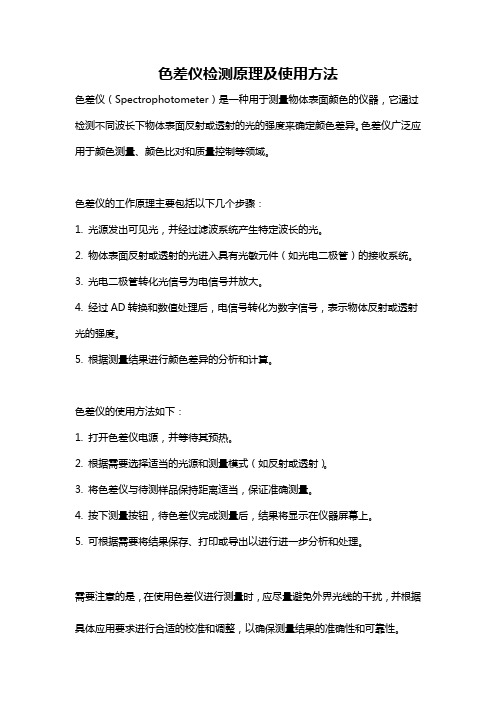 色差仪检测原理及使用方法

色差仪（Spectrophotometer）是一种用于测量物体表面颜色的仪器，它通过检测不同波长下物体表面反射或透射的光的强度来确定颜色差异。色差仪广泛应用于颜色测量、颜色比对和质量控制等领域。

色差仪的工作原理主要包括以下几个步骤：

1. 光源发出可见光，并经过滤波系统产生特定波长的光。

2. 物体表面反射或透射的光进入具有光敏元件（如光电二极管）的接收系统。

3. 光电二极管转化光信号为电信号并放大。

4. 经过 AD 转换和数值处理后，电信号转化为数字信号，表示物体反射或透射光的强度。

5. 根据测量结果进行颜色差异的分析和计算。

色差仪的使用方法如下：

1. 打开色差仪电源，并等待其预热。

2. 根据需要选择适当的光源和测量模式（如反射或透射）。

3. 将色差仪与待测样品保持距离适当，保证准确测量。

4. 按下测量按钮，待色差仪完成测量后，结果将显示在仪器屏幕上。

5. 可根据需要将结果保存、打印或导出以进行进一步分析和处理。

需要注意的是，在使用色差仪进行测量时，应尽量避免外界光线的干扰，并根据具体应用要求进行合适的校准和调整，以确保测量结果的准确性和可靠性。